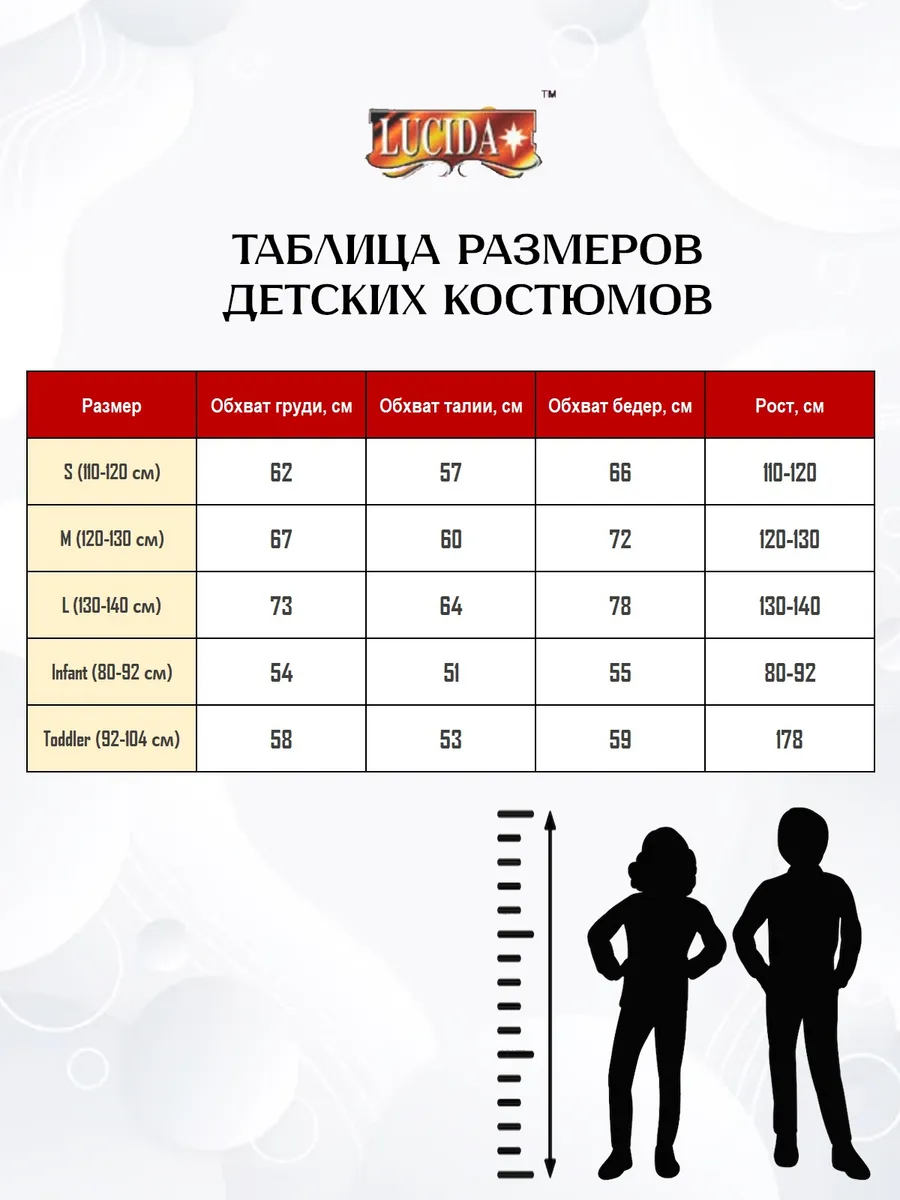 LUCIDA™

ТАБЛИЦА РАЗМЕРОВ ДЕТСКИХ КОСТЮМОВ

| Размер | Обхват груди, см | Обхват талии, см | Обхват бедер, см | Рост, см |
|---|---|---|---|---|
| S (110-120 см) | 62 | 57 | 66 | 110-120 |
| M (120-130 см) | 67 | 60 | 72 | 120-130 |
| L (130-140 см) | 73 | 64 | 78 | 130-140 |
| Infant (80-92 см) | 54 | 51 | 55 | 80-92 |
| Toddler (92-104 см) | 58 | 53 | 59 | 178 |